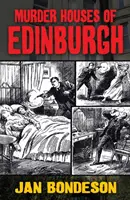 MURDER HOUSES OF
EDINBURGH

JAN BONDESON